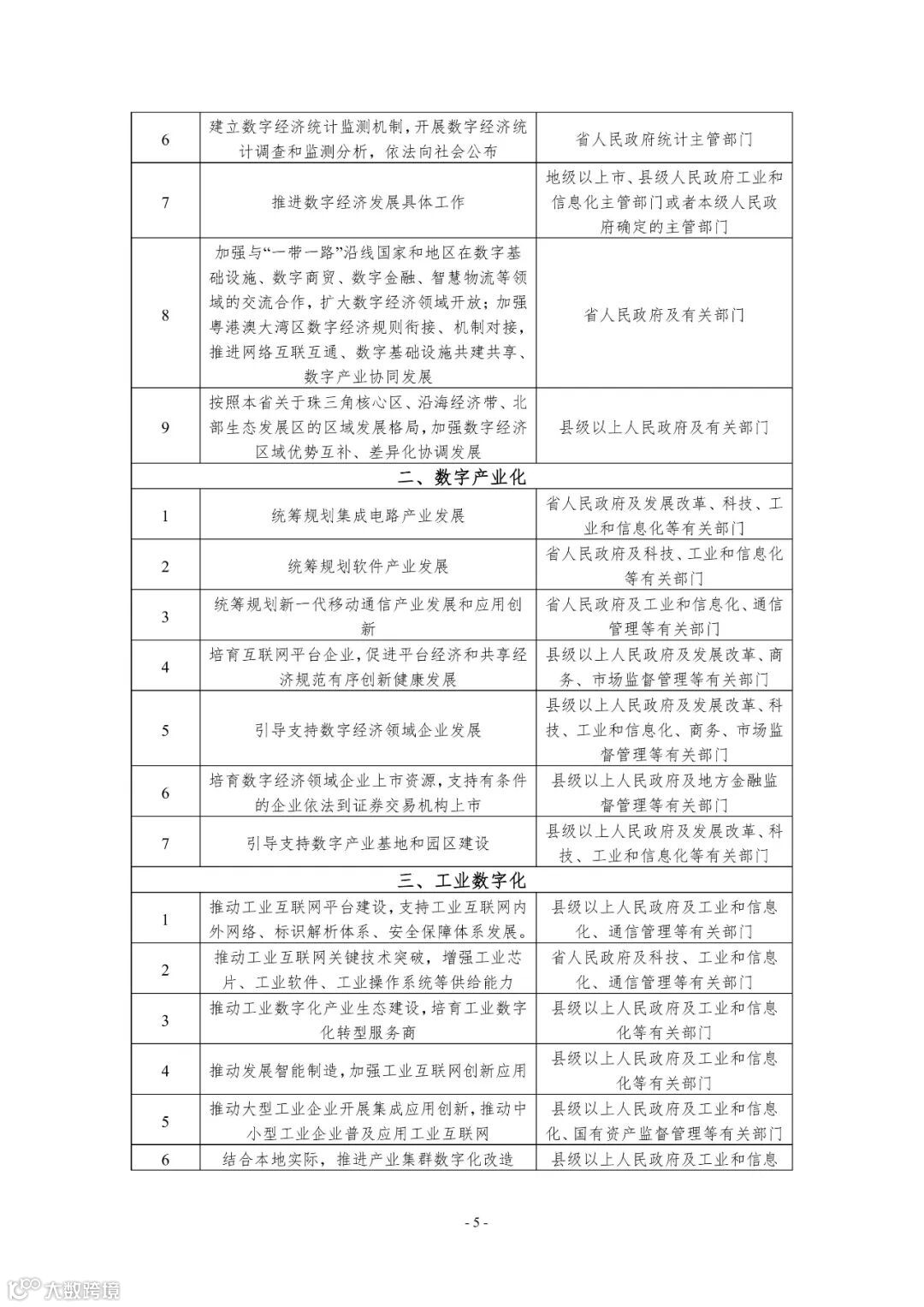 | 6 | 建立数字经济统计监测机制，开展数字经济统计调查和监测分析，依法向社会公布 | 省人民政府统计主管部门 |
|---|---|---|
| 7 | 推进数字经济发展具体工作 | 地级以上市、县级人民政府工业和信息化主管部门或者本级人民政府确定的主管部门 |
| 8 | 加强与“一带一路”沿线国家和地区在数字基础设施、数字商贸、数字金融、智慧物流等领域的交流合作，扩大数字经济领域开放；加强粤港澳大湾区数字经济规则衔接、机制对接，推进网络互联互通、数字基础设施共建共享、数字产业协同发展 | 省人民政府及有关部门 |
| 9 | 按照本省关于珠三角核心区、沿海经济带、北部生态发展区的区域发展格局，加强数字经济区域优势互补、差异化协调发展 | 县级以上人民政府及有关部门 |
| 二、数字产业化 | | |
| 1 | 统筹规划集成电路产业发展 | 省人民政府及发展改革、科技、工业和信息化等有关部门 |
| 2 | 统筹规划软件产业发展 | 省人民政府及科技、工业和信息化等有关部门 |
| 3 | 统筹规划新一代移动通信产业发展和应用创新 | 省人民政府及工业和信息化、通信管理等有关部门 |
| 4 | 培育互联网平台企业，促进平台经济和共享经济规范有序创新健康发展 | 县级以上人民政府及发展改革、商务、市场监督管理等有关部门 |
| 5 | 引导支持数字经济领域企业发展 | 县级以上人民政府及发展改革、科技、工业和信息化、商务、市场监督管理等有关部门 |
| 6 | 培育数字经济领域企业上市资源，支持有条件的企业依法到证券交易机构上市 | 县级以上人民政府及地方金融监督管理等有关部门 |
| 7 | 引导支持数字产业基地和园区建设 | 县级以上人民政府及发展改革、科技、工业和信息化等有关部门 |
| 三、工业数字化 | | |
| 1 | 推动工业互联网平台建设，支持工业互联网内外网络、标识解析体系、安全保障体系发展。 | 县级以上人民政府及工业和信息化、通信管理等有关部门 |
| 2 | 推动工业互联网关键技术突破，增强工业芯片、工业软件、工业操作系统等供给能力 | 省人民政府及科技、工业和信息化、通信管理等有关部门 |
| 3 | 推动工业数字化产业生态建设，培育工业数字化转型服务商 | 县级以上人民政府及工业和信息化等有关部门 |
| 4 | 推动发展智能制造，加强工业互联网创新应用 | 县级以上人民政府及工业和信息化等有关部门 |
| 5 | 推动大型工业企业开展集成应用创新，推动中小型工业企业普及应用工业互联网 | 县级以上人民政府及工业和信息化、国有资产监督管理等有关部门 |
| 6 | 结合本地实际，推进产业集群数字化改造 | 县级以上人民政府及工业和信息 |

- 5 -

大数跨境